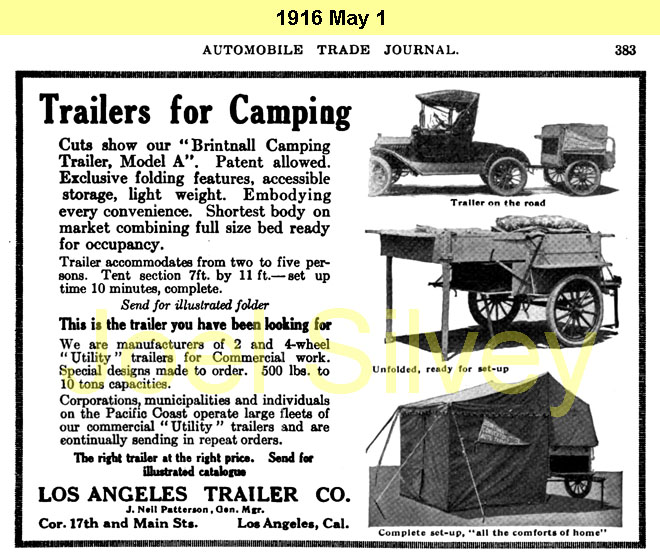 1916 May 1

AUTOMOBILE TRADE JOURNAL. 383

Trailers for Camping

Cuts show our "Brintnall Camping Trailer, Model A". Patent allowed. Exclusive folding features, accessible storage, light weight. Embodying every convenience. Shortest body on market combining full size bed ready for occupancy.

Trailer accommodates from two to five persons. Tent section 7ft. by 11 ft.—set up time 10 minutes, complete.

Send for illustrated folder

This is the trailer you have been looking for

We are manufacturers of 2 and 4-wheel "Utility" trailers for Commercial work. Special designs made to order. 500 lbs. to 10 tons capacities.

Corporations, municipalities and individuals on the Pacific Coast operate large fleets of our commercial "Utility" trailers and are continually sending in repeat orders.

The right trailer at the right price. Send for illustrated catalogue

LOS ANGELES TRAILER CO.

J. Neil Patterson, Gen. Mgr.

Cor. 17th and Main Sts. Los Angeles, Cal.

Trailer on the road

Unfolded, ready for set-up

Complete set-up, "all the comforts of home"

Joel Silvey